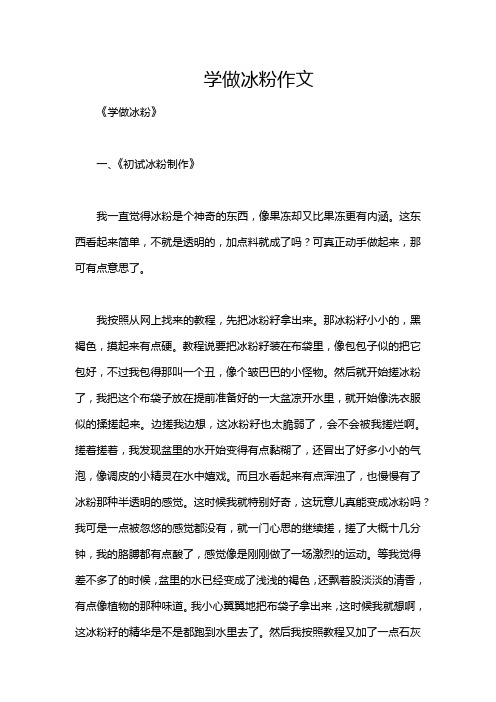 学做冰粉作文

《学做冰粉》

一、《初试冰粉制作》

我一直觉得冰粉是个神奇的东西，像果冻却又比果冻更有内涵。这东西看起来简单，不就是透明的，加点料就成了吗？可真正动手做起来，那可有点意思了。

我按照从网上找来的教程，先把冰粉籽拿出来。那冰粉籽小小的，黑褐色，摸起来有点硬。教程说要把冰粉籽装在布袋里，像包包子似的把它包好，不过我包得那叫一个丑，像个皱巴巴的小怪物。然后就开始搓冰粉了，我把这个布袋子放在提前准备好的一大盆凉开水里，就开始像洗衣服似的揉搓起来。边搓我边想，这冰粉籽也太脆弱了，会不会被我搓烂啊。搓着搓着，我发现盆里的水开始变得有点黏糊了，还冒出了好多小小的气泡，像调皮的小精灵在水中嬉戏。而且水看起来有点浑浊了，也慢慢有了冰粉那种半透明的感觉。这时候我就特别好奇，这玩意儿真能变成冰粉吗？我可是一点被忽悠的感觉都没有，就一门心思的继续搓，搓了大概十几分钟，我的胳膊都有点酸了，感觉像是刚刚做了一场激烈的运动。等我觉得差不多了的时候，盆里的水已经变成了浅浅的褐色，还飘着股淡淡的清香，有点像植物的那种味道。我小心翼翼地把布袋子拿出来，这时候我就想啊，这冰粉籽的精华是不是都跑到水里去了。然后我按照教程又加了一点石灰